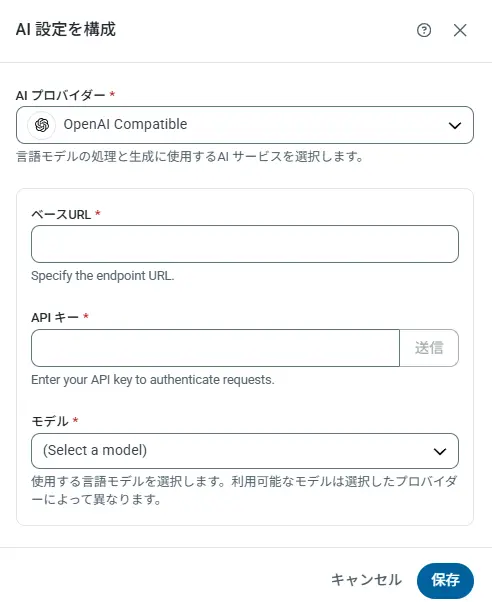 AI 設定を構成

AI プロバイダー *

OpenAI Compatible

言語モデルの処理と生成に使用するAI サービスを選択します。

ベースURL *

Specify the endpoint URL.

API キー *

送信

Enter your API key to authenticate requests.

モデル *

(Select a model)

使用する言語モデルを選択します。利用可能なモデルは選択したプロバイダーによって異なります。

キャンセル

保存